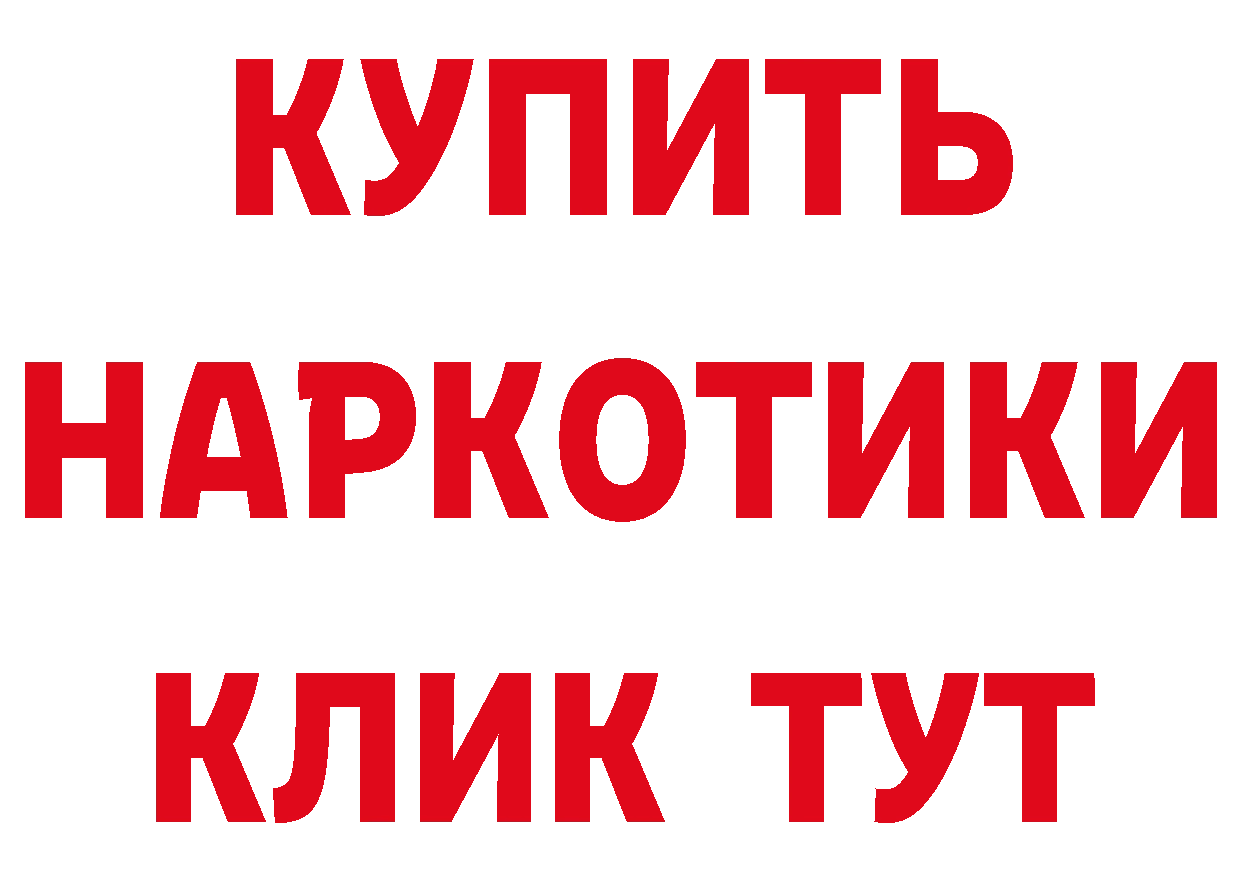 КУПИТЬ НАРКОТИКИ КЛИК ТУТ